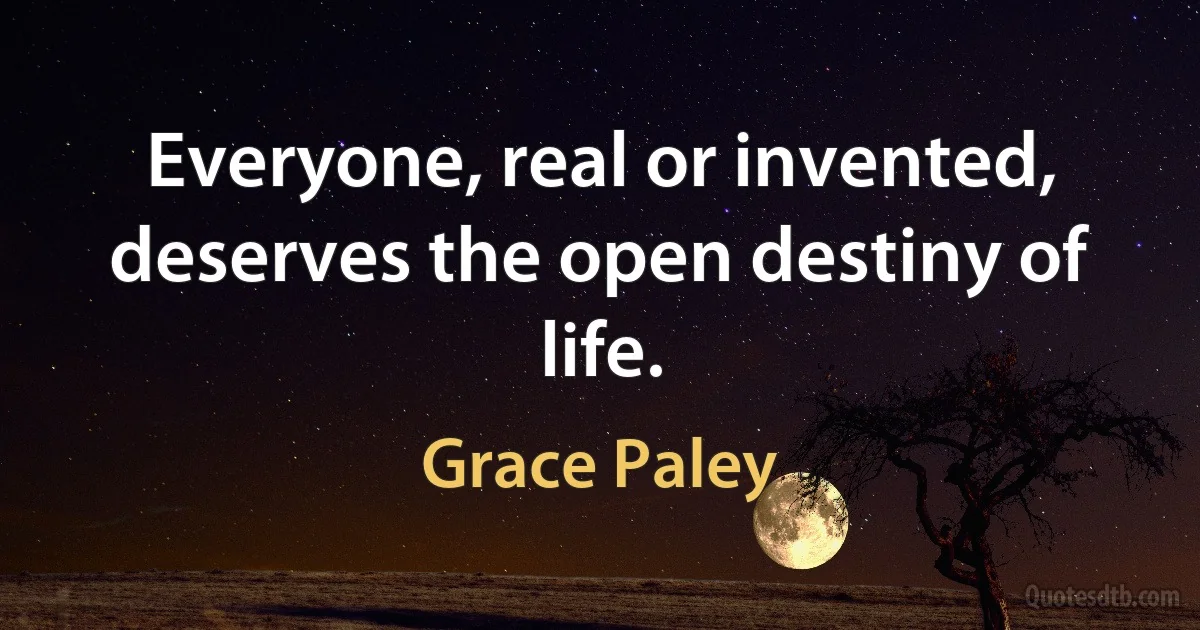 Everyone, real or invented, deserves the open destiny of life.

Grace Paley

Quotesdtb.com